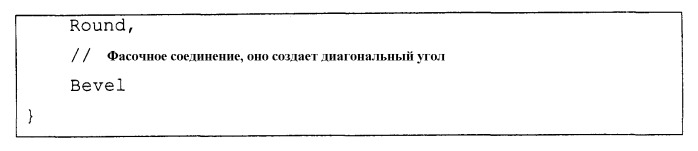 Round,

// Фасочное соединение, оно создает диагональный угол

Bevel

}